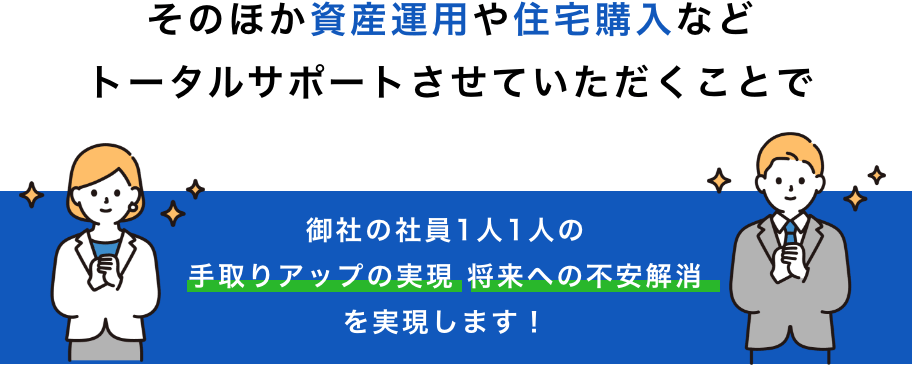 そのほか資産運用や住宅購入など
トータルサポートさせていただくことで

御社の社員1人1人の
手取りアップの実現 将来への不安解消
を実現します！